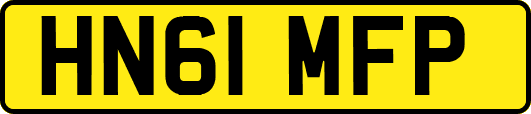 HN61 MFP